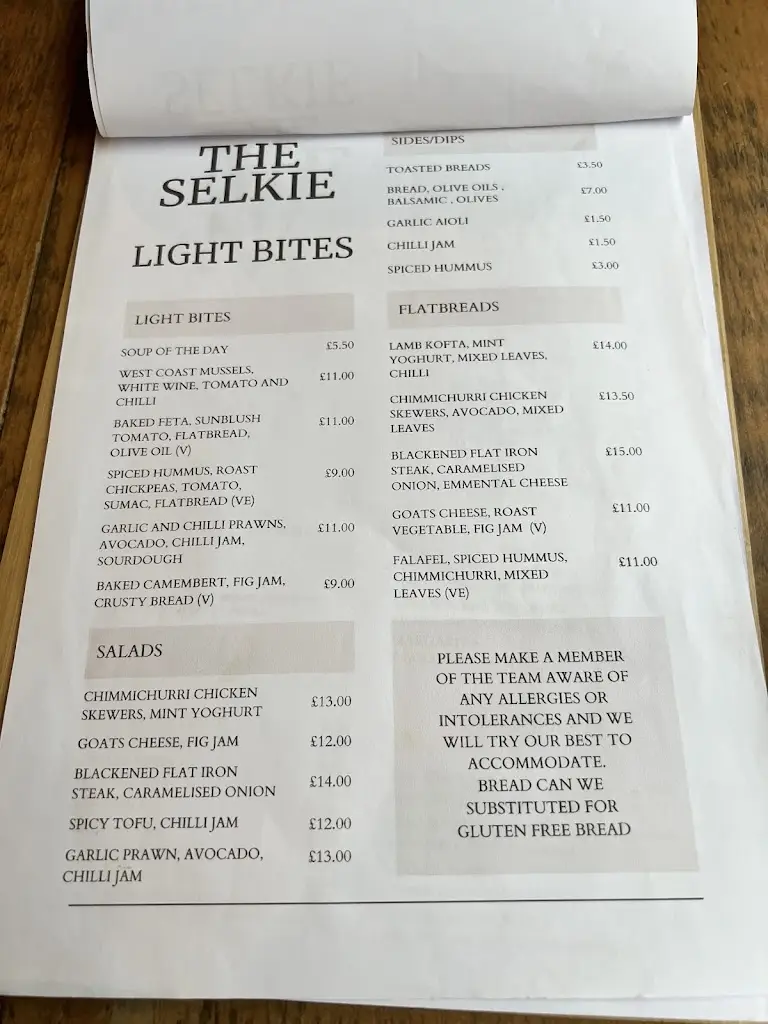 THE SELKIE

LIGHT BITES

LIGHT BITES

SOUP OF THE DAY £5.50

WEST COAST MUSSELS, WHITE WINE, TOMATO AND CHILLI £11.00

BAKED FETA, SUNBLUSH TOMATO, FLATBREAD, OLIVE OIL (V) £11.00

SPICED HUMMUS, ROAST CHICKPEAS, TOMATO, SUMAC, FLATBREAD (VE) £9.00

GARLIC AND CHILLI PRAWNS, AVOCADO, CHILLI JAM, SOURDOUGH £11.00

BAKED CAMEMBERT, FIG JAM, CRUSTY BREAD (V) £9.00

SALADS

CHIMMICHURRI CHICKEN SKEWERS, MINT YOGHURT £13.00

GOATS CHEESE, FIG JAM £12.00

BLACKENED FLAT IRON STEAK, CARAMELISED ONION £14.00

SPICY TOFU, CHILLI JAM £12.00

GARLIC PRAWN, AVOCADO, CHILLI JAM £13.00

SIDES/DIPS

TOASTED BREADS £3.50

BREAD, OLIVE OILS , BALSAMIC , OLIVES £7.00

GARLIC AIOLI £1.50

CHILLI JAM £1.50

SPICED HUMMUS £3.00

FLATBREADS

LAMB KOFTA, MINT YOGHURT, MIXED LEAVES, CHILLI £14.00

CHIMMICHURRI CHICKEN SKEWERS, AVOCADO, MIXED LEAVES £13.50

BLACKENED FLAT IRON STEAK, CARAMELISED ONION, EMMENTAL CHEESE £15.00

GOATS CHEESE, ROAST VEGETABLE, FIG JAM (V) £11.00

FALAFEL, SPICED HUMMUS, CHIMMICHURRI, MIXED LEAVES (VE) £11.00

PLEASE MAKE A MEMBER OF THE TEAM AWARE OF ANY ALLERGIES OR INTOLERANCES AND WE WILL TRY OUR BEST TO ACCOMMODATE. BREAD CAN WE SUBSTITUTED FOR GLUTEN FREE BREAD